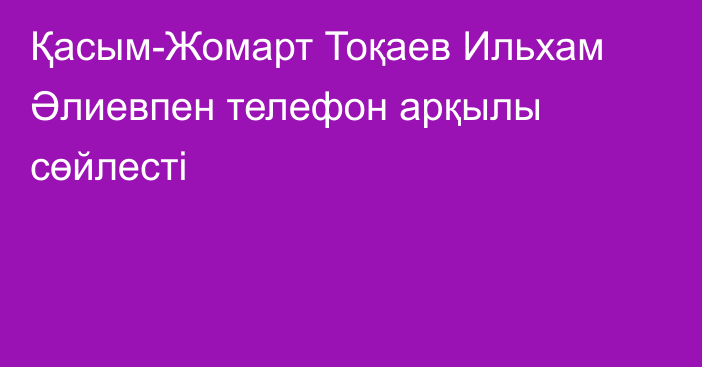 Қасым-Жомарт Тоқаев Ильхам Әлиевпен телефон арқылы сөйлесті